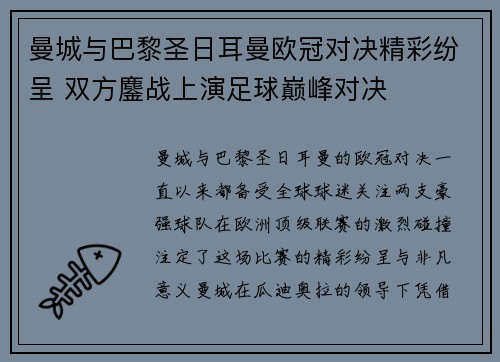 曼城与巴黎圣日耳曼欧冠对决精彩纷呈 双方鏖战上演足球巅峰对决

曼城与巴黎圣日耳曼的欧冠对决一直以来都备受全球球迷关注两支豪强球队在欧洲顶级联赛的激烈碰撞注定了这场比赛的精彩纷呈与非凡意义曼城在瓜迪奥拉的领导下凭借